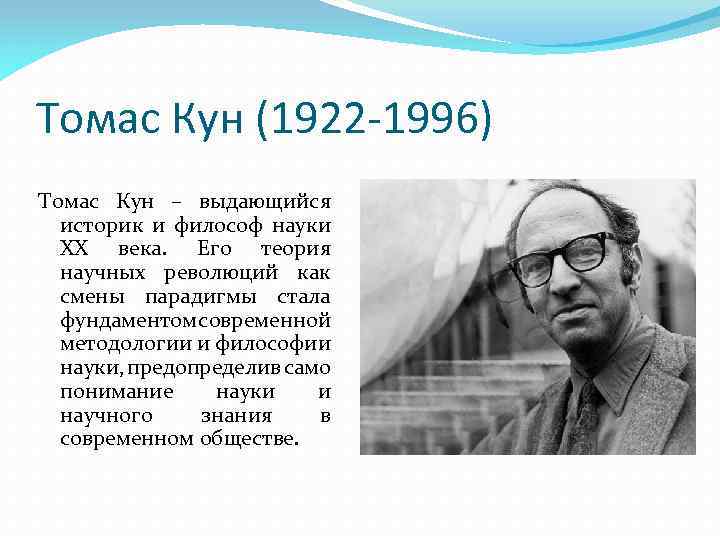 Томас Кун (1922-1996)

Томас Кун – выдающийся историк и философ науки XX века. Его теория научных революций как смены парадигмы стала фундаментом современной методологии и философии науки, предопределив само понимание науки и научного знания в современном обществе.